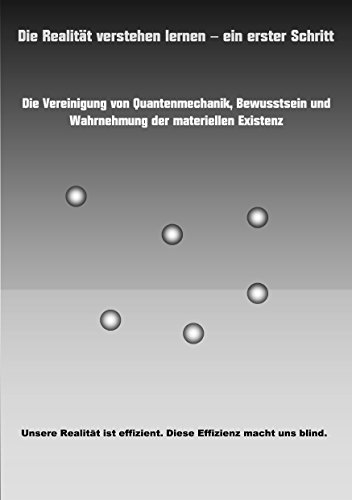 Die Realität verstehen lernen – ein erster Schritt

Die Vereinigung von Quantenmechanik, Bewusstsein und Wahrnehmung der materiellen Existenz

Unsere Realität ist effizient. Diese Effizienz macht uns blind.